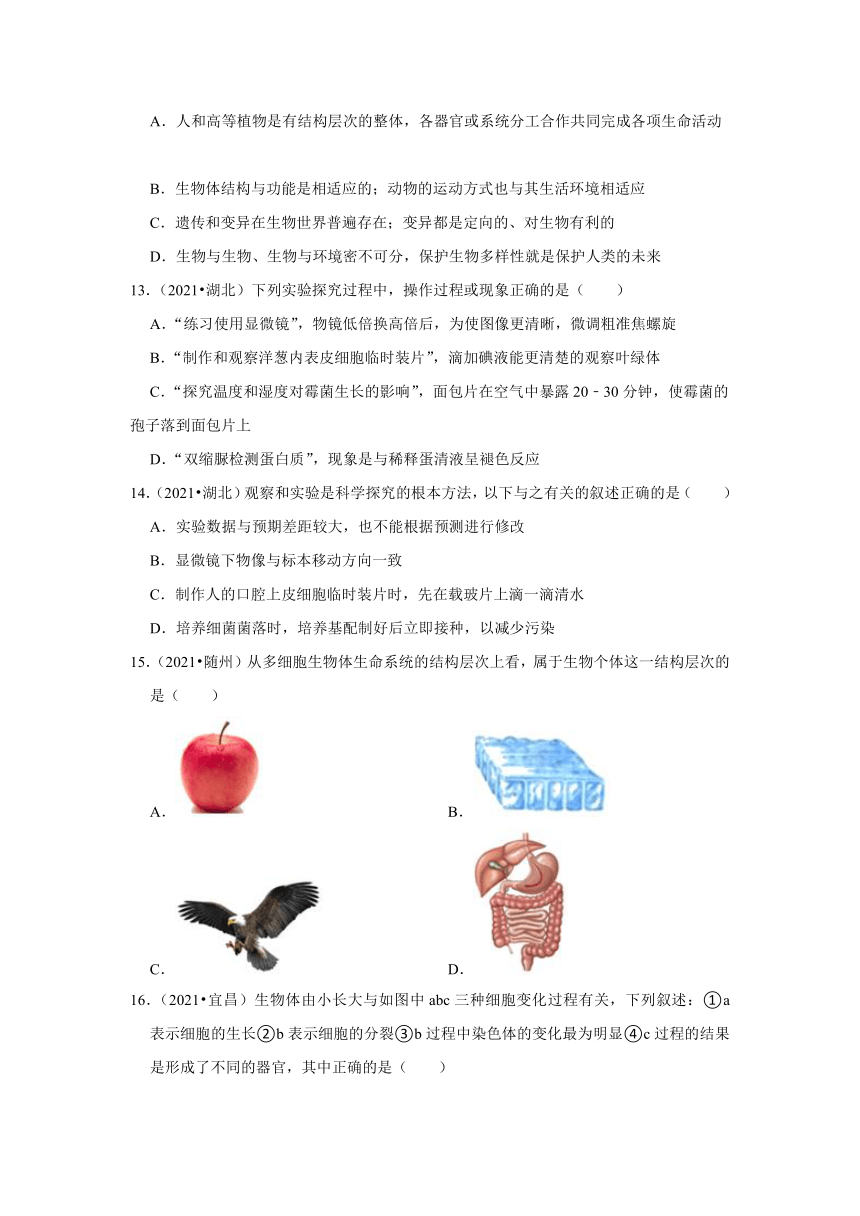 A．人和高等植物是有结构层次的整体，各器官或系统分工合作共同完成各项生命活动

B．生物体结构与功能是相适应的；动物的运动方式也与其生活环境相适应

C．遗传和变异在生物世界普遍存在；变异都是定向的、对生物有利的

D．生物与生物、生物与环境密不可分，保护生物多样性就是保护人类的未来

13．（2021•湖北）下列实验探究过程中，操作过程或现象正确的是（　　）

A．“练习使用显微镜”，物镜低倍换高倍后，为使图像更清晰，微调粗准焦螺旋

B．“制作和观察洋葱内表皮细胞临时装片”，滴加碘液能更清楚的观察叶绿体

C．“探究温度和湿度对霉菌生长的影响”，面包片在空气中暴露 20﹣30 分钟，使霉菌的孢子落到面包片上

D．“双缩脲检测蛋白质”，现象是与稀释蛋清液呈褪色反应

14．（2021•湖北）观察和实验是科学探究的根本方法，以下与之有关的叙述正确的是（　　）

A．实验数据与预期差距较大，也不能根据预测进行修改

B．显微镜下物像与标本移动方向一致

C．制作人的口腔上皮细胞临时装片时，先在载玻片上滴一滴清水

D．培养细菌菌落时，培养基配制好后立即接种，以减少污染

15．（2021•随州）从多细胞生物体生命系统的结构层次上看，属于生物个体这一结构层次的是（　　）

A．

B．

C．

D．

16．（2021•宜昌）生物体由小长大与如图中 abc 三种细胞变化过程有关，下列叙述：①a 表示细胞的生长②b 表示细胞的分裂③b 过程中染色体的变化最为明显④c 过程的结果是形成了不同的器官，其中正确的是（　　）